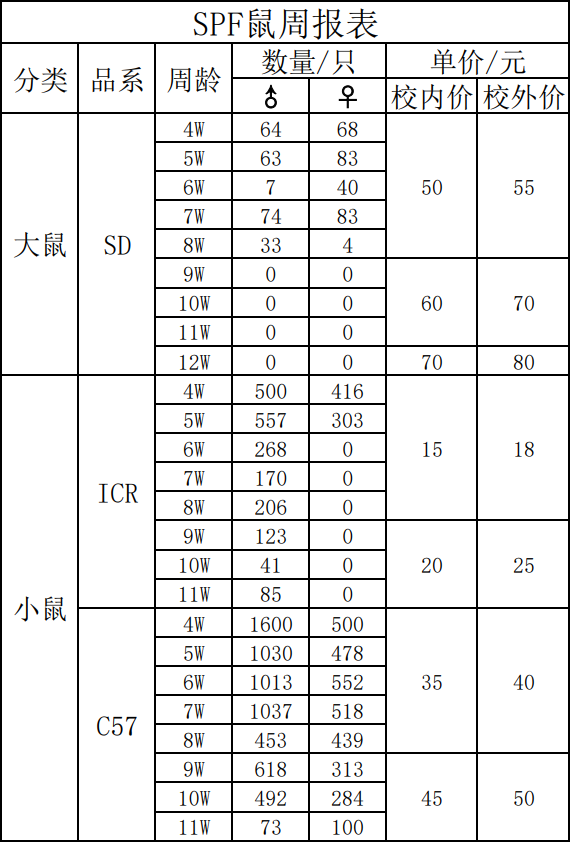 SPF鼠周报表

| 分类 | 品系 | 周龄 | 数量/只 |  | 单价/元 |  |
|---|---|---|---|---|---|---|
|  |  |  | ♂ | ♀ | 校内价 | 校外价 |
| 大鼠 | SD | 4W | 64 | 68 | 50 | 55 |
|  |  | 5W | 63 | 83 |  |  |
|  |  | 6W | 7 | 40 |  |  |
|  |  | 7W | 74 | 83 |  |  |
|  |  | 8W | 33 | 4 |  |  |
|  |  | 9W | 0 | 0 | 60 | 70 |
|  |  | 10W | 0 | 0 |  |  |
|  |  | 11W | 0 | 0 |  |  |
|  |  | 12W | 0 | 0 | 70 | 80 |
| 小鼠 | ICR | 4W | 500 | 416 | 15 | 18 |
|  |  | 5W | 557 | 303 |  |  |
|  |  | 6W | 268 | 0 |  |  |
|  |  | 7W | 170 | 0 |  |  |
|  |  | 8W | 206 | 0 |  |  |
|  |  | 9W | 123 | 0 | 20 | 25 |
|  |  | 10W | 41 | 0 |  |  |
|  |  | 11W | 85 | 0 |  |  |
|  | C57 | 4W | 1600 | 500 | 35 | 40 |
|  |  | 5W | 1030 | 478 |  |  |
|  |  | 6W | 1013 | 552 |  |  |
|  |  | 7W | 1037 | 518 |  |  |
|  |  | 8W | 453 | 439 |  |  |
|  |  | 9W | 618 | 313 | 45 | 50 |
|  |  | 10W | 492 | 284 |  |  |
|  |  | 11W | 73 | 100 |  |  |